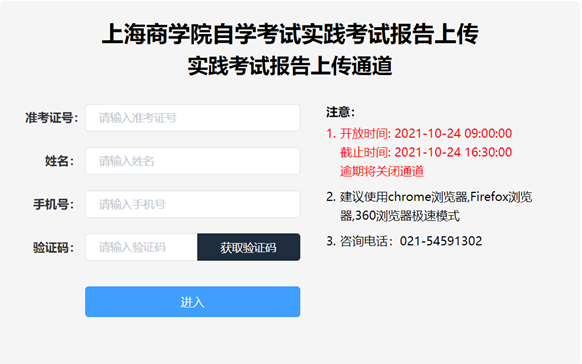 上海商学院自学考试实践考试报告上传
实践考试报告上传通道

准考证号: 请输入准考证号

姓名: 请输入姓名

手机号: 请输入手机号

验证码: 请输入验证码 获取验证码

进入

注意:

1. 开放时间: 2021-10-24 09:00:00
截止时间: 2021-10-24 16:30:00
逾期将关闭通道

2. 建议使用chrome浏览器,Firefox浏览器,360浏览器极速模式

3. 咨询电话：021-54591302